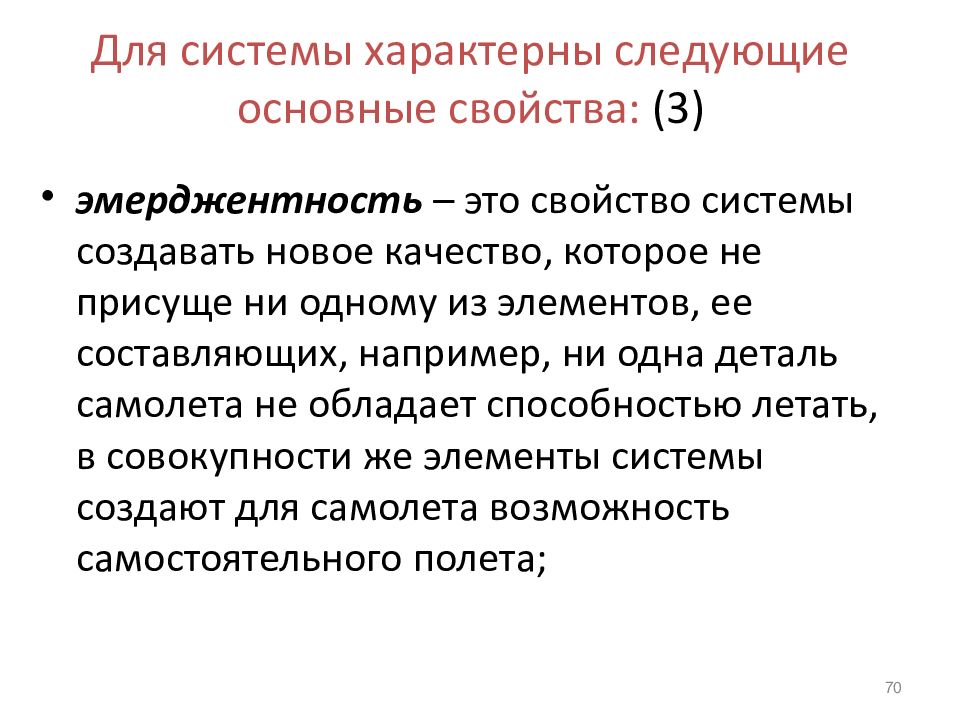 Для системы характерны следующие основные свойства: (3)

• эмерджентность – это свойство системы создавать новое качество, которое не присуще ни одному из элементов, ее составляющих, например, ни одна деталь самолета не обладает способностью летать, в совокупности же элементы системы создают для самолета возможность самостоятельного полета;

70